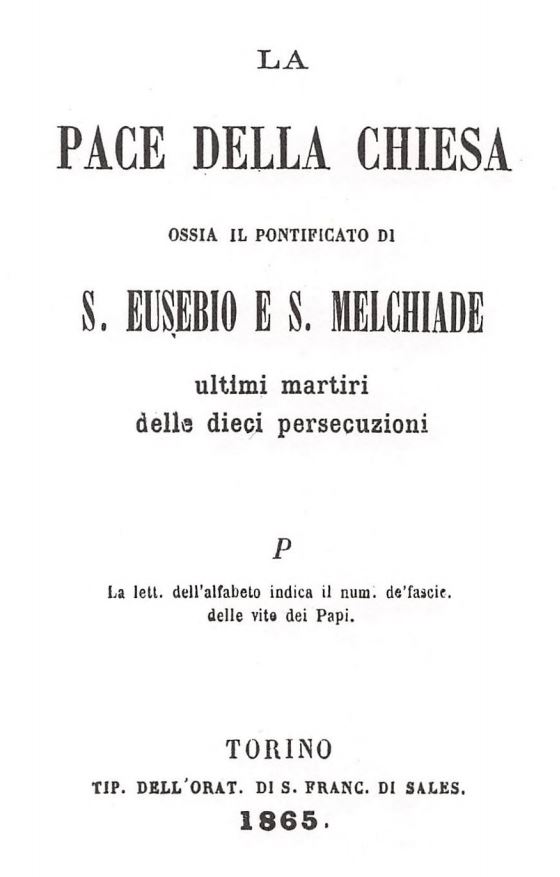 LA

PACE DELLA CHIESA

OSSIA IL PONTIFICATO DI

S. EUSEBIO E S. MELCHIADE

ultimi martiri
delle dieci persecuzioni

P

La lett. dell'alfabeto indica il num. de'fascic. delle vite dei Papi.

TORINO
TIP. DELL'ORAT. DI S. FRANC. DI SALES.
1865.